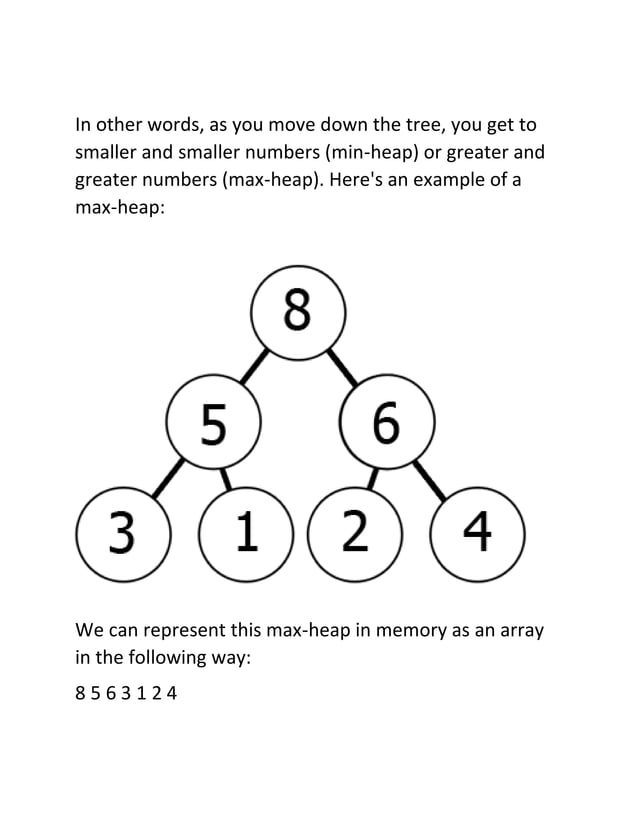 In other words, as you move down the tree, you get to smaller and smaller numbers (min-heap) or greater and greater numbers (max-heap). Here's an example of a max-heap:

8

5

6

3

1

2

4

We can represent this max-heap in memory as an array in the following way:

8 5 6 3 1 2 4